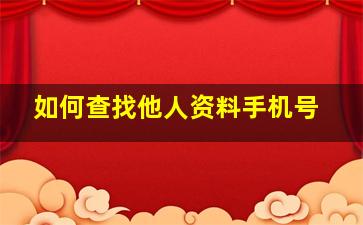 如何查找他人资料手机号